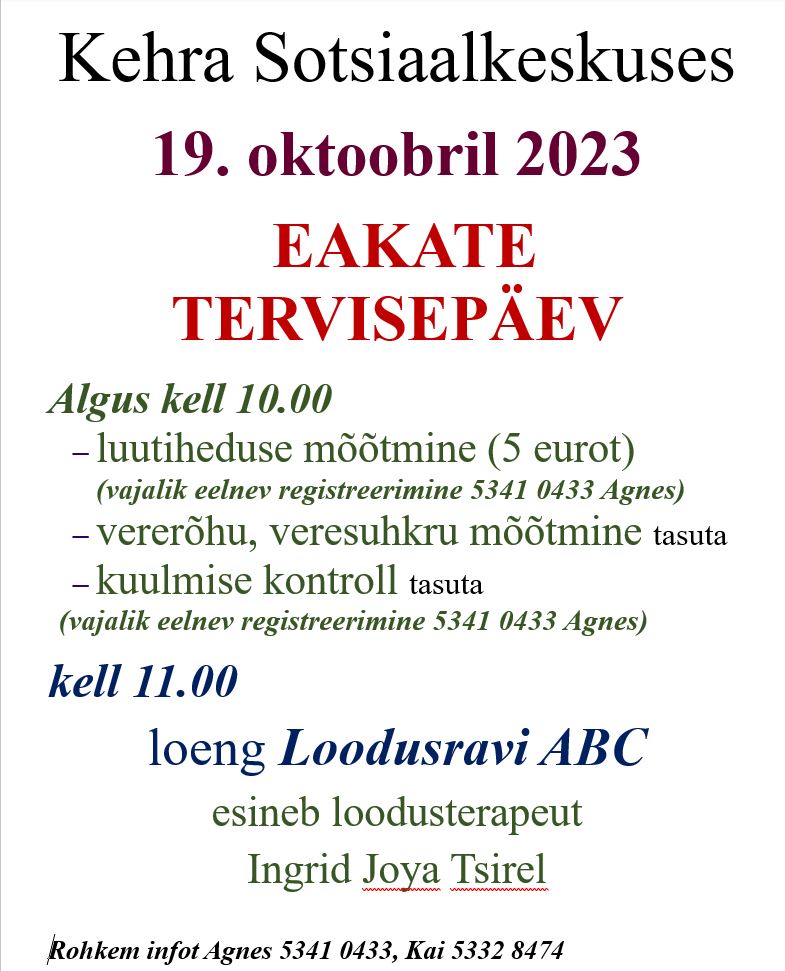 Kehra Sotsiaalkeskuses

19. oktoobril 2023

EAKATE TERVISEPÄEV

Algus kell 10.00

– luutiheduse mõõtmine (5 eurot)
(vajalik eelnev registreerimine 5341 0433 Agnes)

– vererõhu, veresuhkru mõõtmine tasuta

– kuulmise kontroll tasuta
(vajalik eelnev registreerimine 5341 0433 Agnes)

kell 11.00

loeng Loodusravi ABC

esineb loodusterapeut

Ingrid Joya Tsirel

Rohkem infot Agnes 5341 0433, Kai 5332 8474